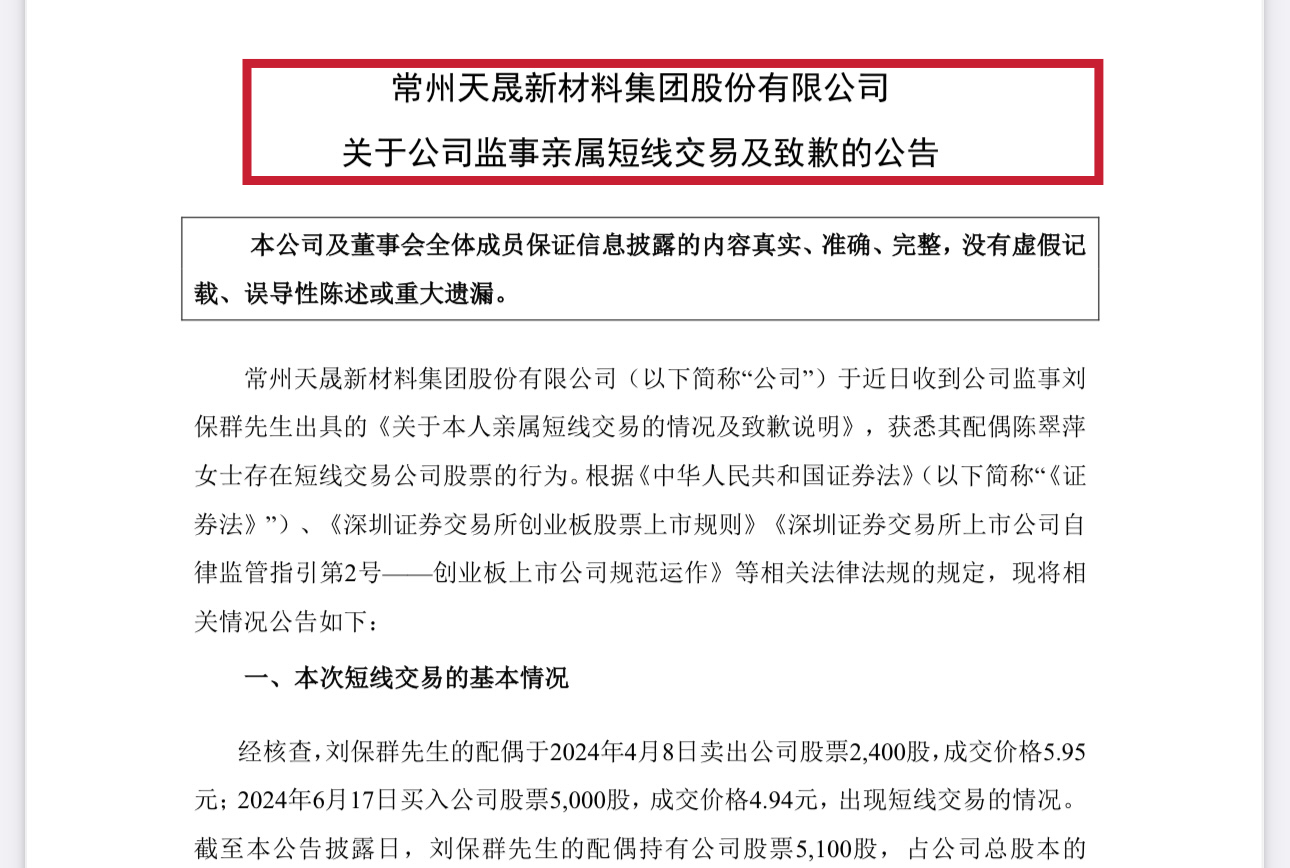 常州天晟新材料集团股份有限公司

关于公司监事亲属短线交易及致歉的公告

本公司及董事会全体成员保证信息披露的内容真实、准确、完整，没有虚假记载、误导性陈述或重大遗漏。

常州天晟新材料集团股份有限公司（以下简称“公司”）于近日收到公司监事刘保群先生出具的《关于本人亲属短线交易的情况及致歉说明》，获悉其配偶陈翠萍女士存在短线交易公司股票的行为。根据《中华人民共和国证券法》（以下简称“《证券法》”）、《深圳证券交易所创业板股票上市规则》《深圳证券交易所上市公司自律监管指引第2号——创业板上市公司规范运作》等相关法律法规的规定，现将相关情况公告如下：

一、本次短线交易的基本情况

经核查，刘保群先生的配偶于2024年4月8日卖出公司股票2,400股，成交价格5.95元；2024年6月17日买入公司股票5,000股，成交价格4.94元，出现短线交易的情况。截至本公告披露日，刘保群先生的配偶持有公司股票5,100股，占公司总股本的